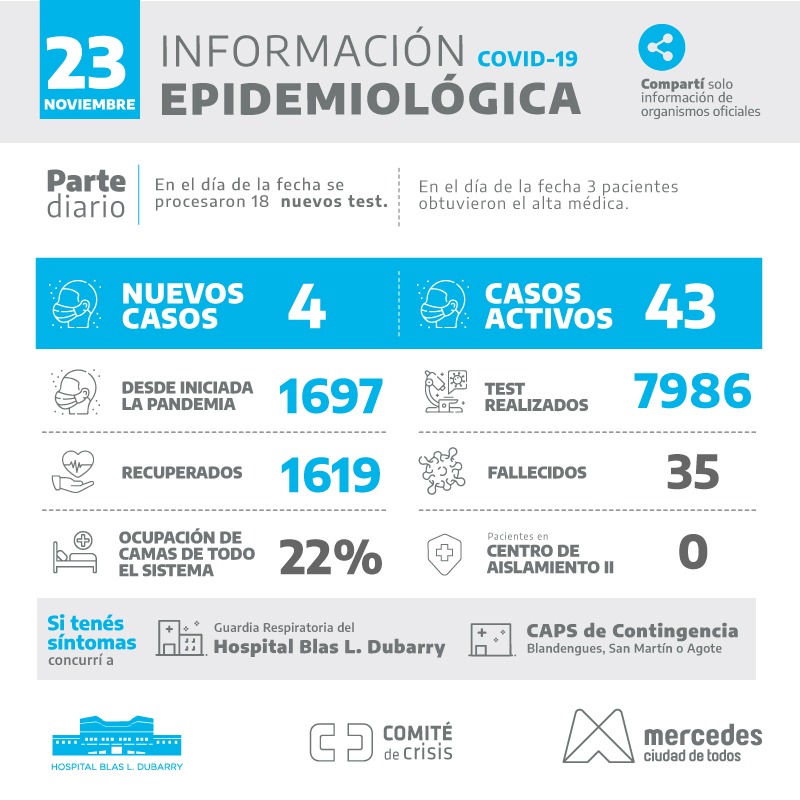 23
NOVIEMBRE

INFORMACIÓN COVID-19
EPIDEMIOLÓGICA

Compartí solo información de organismos oficiales

Parte diario

En el día de la fecha se procesaron 18 nuevos test.

En el día de la fecha 3 pacientes obtuvieron el alta médica.

NUEVOS CASOS 4

CASOS ACTIVOS 43

DESDE INICIADA LA PANDEMIA 1697

TEST REALIZADOS 7986

RECUPERADOS 1619

FALLECIDOS 35

OCUPACIÓN DE CAMAS DE TODO EL SISTEMA 22%

Pacientes en
CENTRO DE AISLAMIENTO II 0

Si tenés síntomas concurrí a

Guardia Respiratoria del
Hospital Blas L. Dubarry

CAPS de Contingencia
Blandengues, San Martín o Agote

HOSPITAL BLAS L. DUBARRY

COMITÉ de crisis

mercedes
ciudad de todos